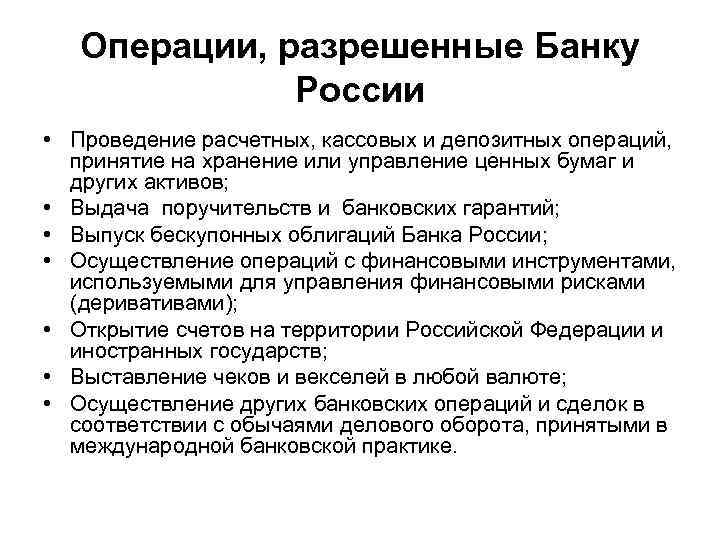 Операции, разрешенные Банку России

• Проведение расчетных, кассовых и депозитных операций, принятие на хранение или управление ценных бумаг и других активов;
• Выдача поручительств и банковских гарантий;
• Выпуск бескупонных облигаций Банка России;
• Осуществление операций с финансовыми инструментами, используемыми для управления финансовыми рисками (деривативами);
• Открытие счетов на территории Российской Федерации и иностранных государств;
• Выставление чеков и векселей в любой валюте;
• Осуществление других банковских операций и сделок в соответствии с обычаями делового оборота, принятыми в международной банковской практике.